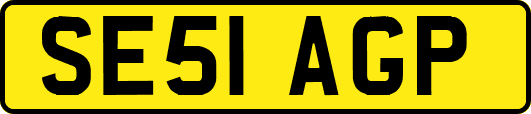 SE51 AGP